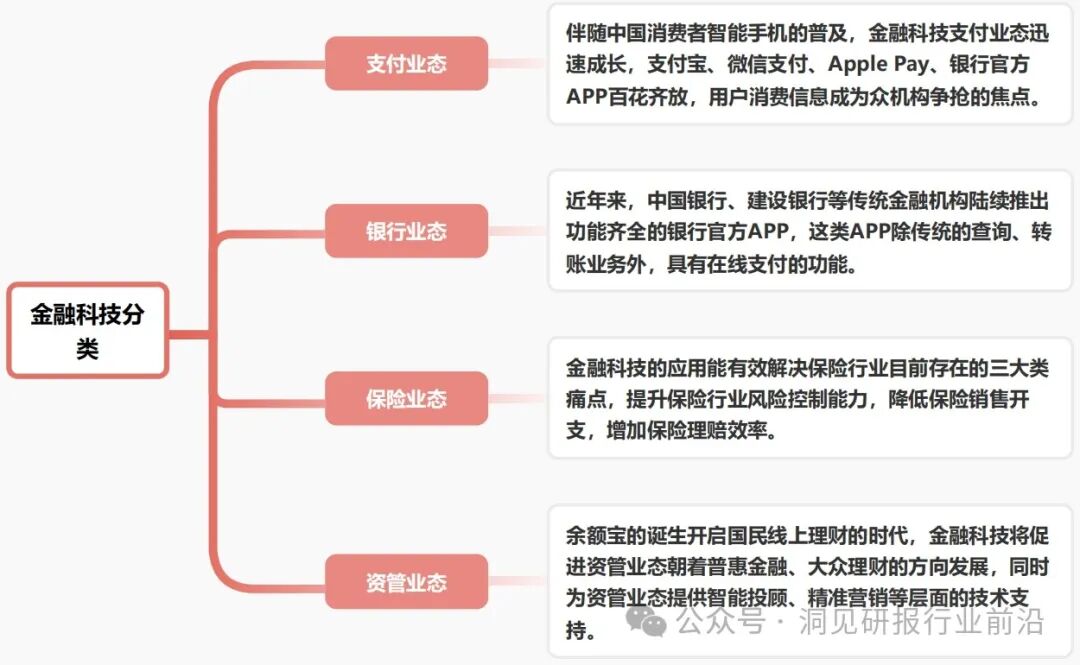 金融科技分类

支付业态

伴随中国消费者智能手机的普及，金融科技支付业态迅速成长，支付宝、微信支付、Apple Pay、银行官方APP百花齐放，用户消费信息成为众机构争抢的焦点。

银行业态

近年来，中国银行、建设银行等传统金融机构陆续推出功能齐全的银行官方APP，这类APP除传统的查询、转账业务外，具有在线支付的功能。

保险业态

金融科技的应用能有效解决保险行业目前存在的三大类痛点，提升保险行业风险控制能力，降低保险销售开支，增加保险理赔效率。

资管业态

余额宝的诞生开启国民线上理财的时代，金融科技将促进资管业态朝着普惠金融、大众理财的方向发展，同时为资管业态提供智能投顾、精准营销等层面的技术支持。

公众号 · 洞见研报行业前沿